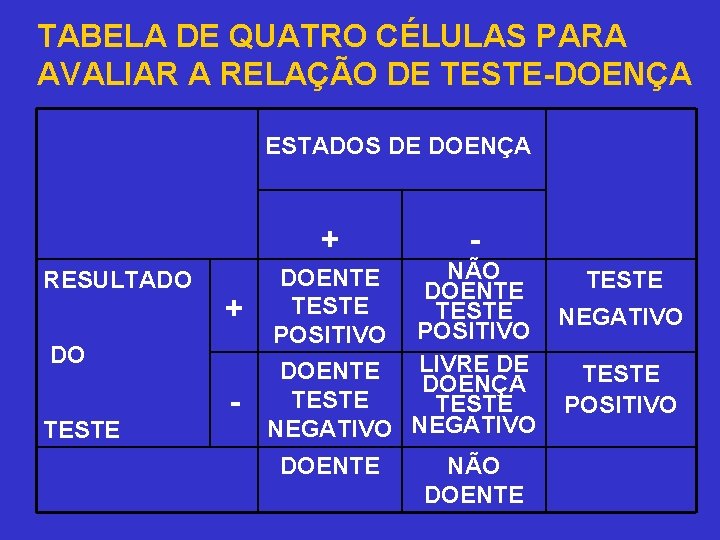 TABELA DE QUATRO CÉLULAS PARA AVALIAR A RELAÇÃO DE TESTE-DOENÇA

|  |  | ESTADOS DE DOENÇA |  |  |
|---|---|---|---|---|
|  |  | + | - |  |
| RESULTADO DO TESTE | + | DOENTE TESTE POSITIVO | NÃO DOENTE TESTE POSITIVO | TESTE NEGATIVO |
|  | - | DOENTE TESTE NEGATIVO | LIVRE DE DOENÇA TESTE NEGATIVO | TESTE POSITIVO |
|  |  | DOENTE | NÃO DOENTE |  |